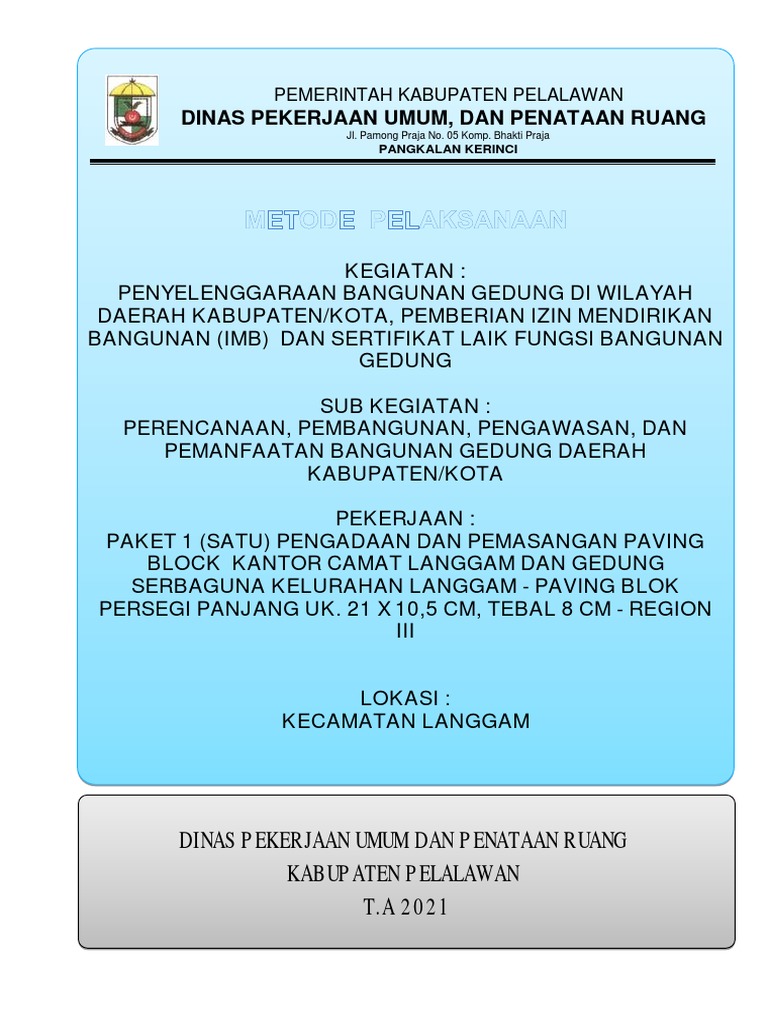 PEMERINTAH KABUPATEN PELALAWAN
DINAS PEKERJAAN UMUM, DAN PENATAAN RUANG
Jl. Pamong Praja No. 05 Komp. Bhakti Praja
PANGKALAN KERINCI

METODE PELAKSANAAN

KEGIATAN :
PENYELENGGARAAN BANGUNAN GEDUNG DI WILAYAH DAERAH KABUPATEN/KOTA, PEMBERIAN IZIN MENDIRIKAN BANGUNAN (IMB) DAN SERTIFIKAT LAIK FUNGSI BANGUNAN GEDUNG

SUB KEGIATAN :
PERENCANAAN, PEMBANGUNAN, PENGAWASAN, DAN PEMANFAATAN BANGUNAN GEDUNG DAERAH KABUPATEN/KOTA

PEKERJAAN :
PAKET 1 (SATU) PENGADAAN DAN PEMASANGAN PAVING BLOCK KANTOR CAMAT LANGGAM DAN GEDUNG SERBAGUNA KELURAHAN LANGGAM - PAVING BLOK PERSEGI PANJANG UK. 21 X 10,5 CM, TEBAL 8 CM - REGION III

LOKASI :
KECAMATAN LANGGAM

DINAS PEKERJAAN UMUM DAN PENATAAN RUANG
KABUPATEN PELALAWAN
T.A 2021